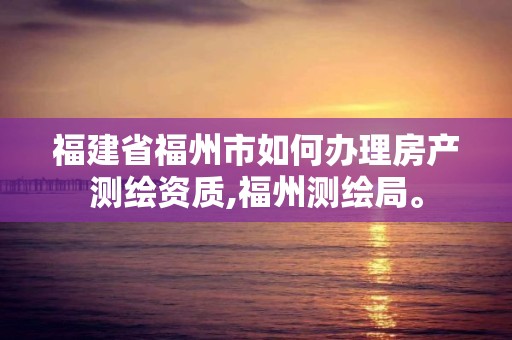 福建省福州市如何办理房产测绘资质,福州测绘局。